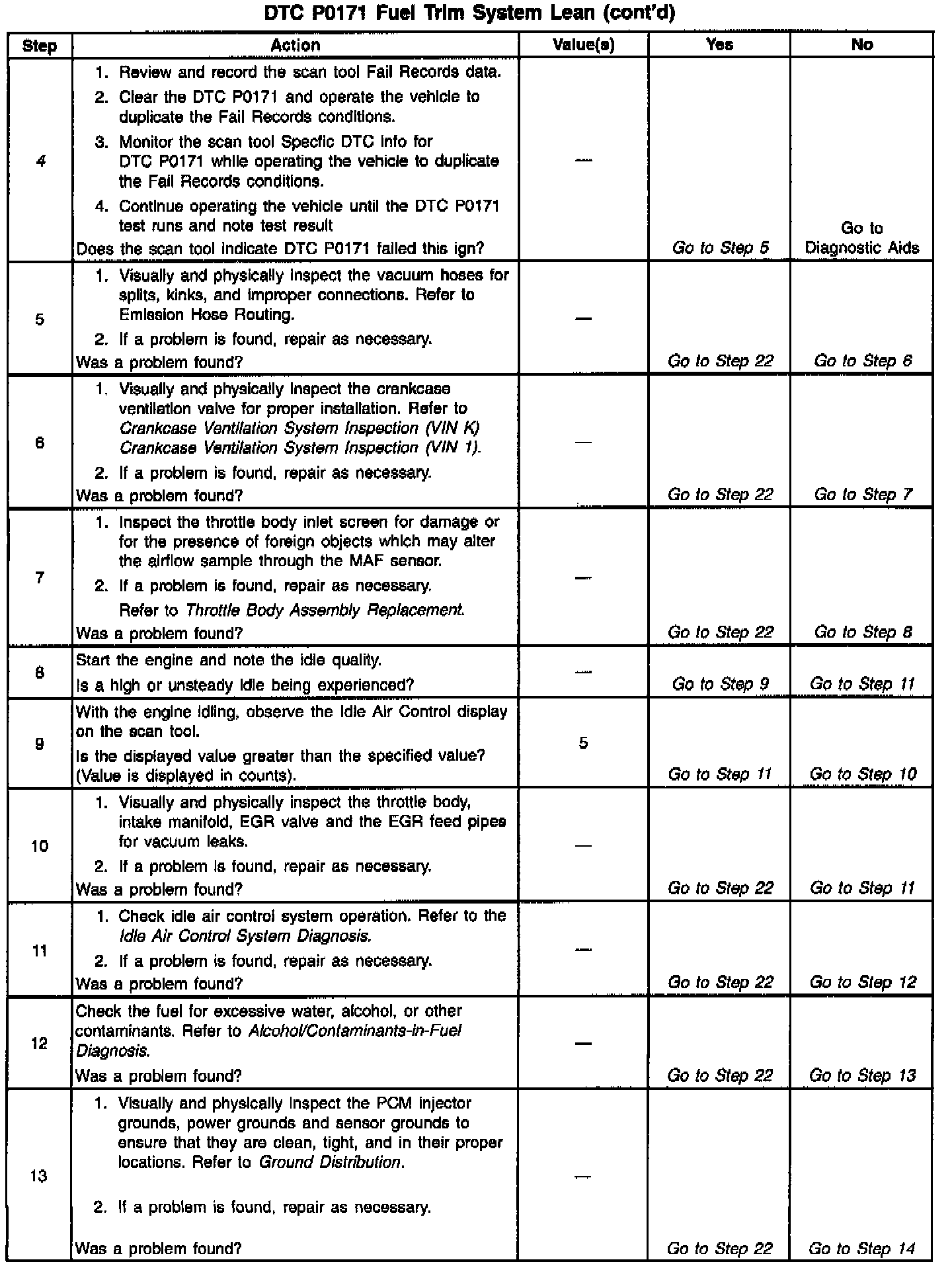 DTC P0171 Fuel Trim System Lean (cont'd)

| Step | Action | Value(s) | Yes | No |
|---|---|---|---|---|
| 4 | 1. Review and record the scan tool Fail Records data. 2. Clear the DTC P0171 and operate the vehicle to duplicate the Fail Records conditions. 3. Monitor the scan tool Specfic DTC info for DTC P0171 while operating the vehicle to duplicate the Fail Records conditions. 4. Continue operating the vehicle until the DTC P0171 test runs and note test result Does the scan tool indicate DTC P0171 failed this ign? | — | Go to Step 5 | Go to Diagnostic Aids |
| 5 | 1. Visually and physically inspect the vacuum hoses for splits, kinks, and improper connections. Refer to Emission Hose Routing. 2. If a problem is found, repair as necessary. Was a problem found? | — | Go to Step 22 | Go to Step 6 |
| 6 | 1. Visually and physically inspect the crankcase ventilation valve for proper installation. Refer to Crankcase Ventilation System Inspection (VIN K) Crankcase Ventilation System Inspection (VIN 1). 2. If a problem is found, repair as necessary. Was a problem found? | — | Go to Step 22 | Go to Step 7 |
| 7 | 1. Inspect the throttle body inlet screen for damage or for the presence of foreign objects which may alter the airflow sample through the MAF sensor. 2. If a problem is found, repair as necessary. Refer to Throttle Body Assembly Replacement. Was a problem found? | — | Go to Step 22 | Go to Step 8 |
| 8 | Start the engine and note the idle quality. Is a high or unsteady idle being experienced? | — | Go to Step 9 | Go to Step 11 |
| 9 | With the engine idling, observe the Idle Air Control display on the scan tool. Is the displayed value greater than the specified value? (Value is displayed in counts). | 5 | Go to Step 11 | Go to Step 10 |
| 10 | 1. Visually and physically inspect the throttle body, intake manifold, EGR valve and the EGR feed pipes for vacuum leaks. 2. If a problem is found, repair as necessary. Was a problem found? | — | Go to Step 22 | Go to Step 11 |
| 11 | 1. Check idle air control system operation. Refer to the Idle Air Control System Diagnosis. 2. If a problem is found, repair as necessary. Was a problem found? | — | Go to Step 22 | Go to Step 12 |
| 12 | Check the fuel for excessive water, alcohol, or other contaminants. Refer to Alcohol/Contaminants-in-Fuel Diagnosis. Was a problem found? | — | Go to Step 22 | Go to Step 13 |
| 13 | 1. Visually and physically inspect the PCM injector grounds, power grounds and sensor grounds to ensure that they are clean, tight, and in their proper locations. Refer to Ground Distribution. 2. If a problem is found, repair as necessary. Was a problem found? | — | Go to Step 22 | Go to Step 14 |